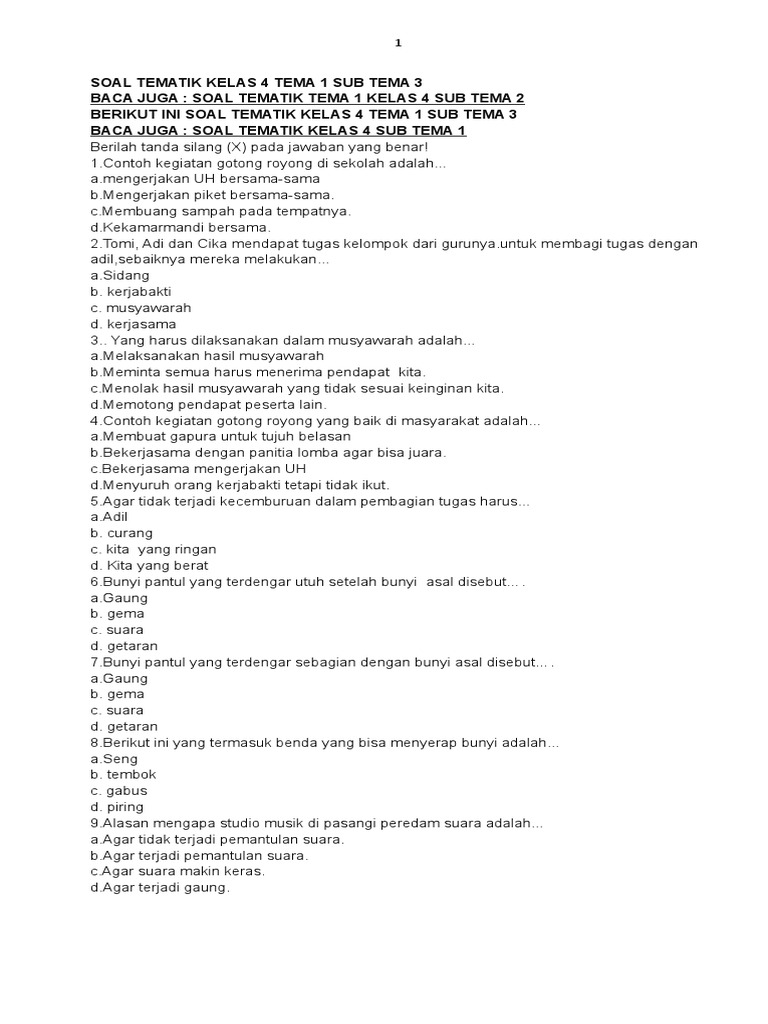 1

SOAL TEMATIK KELAS 4 TEMA 1 SUB TEMA 3
BACA JUGA : SOAL TEMATIK TEMA 1 KELAS 4 SUB TEMA 2
BERIKUT INI SOAL TEMATIK KELAS 4 TEMA 1 SUB TEMA 3
BACA JUGA : SOAL TEMATIK KELAS 4 SUB TEMA 1
Berilah tanda silang (X) pada jawaban yang benar!
1.Contoh kegiatan gotong royong di sekolah adalah...
a.mengerjakan UH bersama-sama
b.Mengerjakan piket bersama-sama.
c.Membuang sampah pada tempatnya.
d.Kekamarmandi bersama.
2.Tomi, Adi dan Cika mendapat tugas kelompok dari gurunya.untuk membagi tugas dengan adil,sebaiknya mereka melakukan...
a.Sidang
b. kerjabakti
c. musyawarah
d. kerjasama
3.. Yang harus dilaksanakan dalam musyawarah adalah...
a.Melaksanakan hasil musyawarah
b.Meminta semua harus menerima pendapat kita.
c.Menolak hasil musyawarah yang tidak sesuai keinginan kita.
d.Memotong pendapat peserta lain.
4.Contoh kegiatan gotong royong yang baik di masyarakat adalah...
a.Membuat gapura untuk tujuh belasan
b.Bekerjasama dengan panitia lomba agar bisa juara.
c.Bekerjasama mengerjakan UH
d.Menyuruh orang kerjabakti tetapi tidak ikut.
5.Agar tidak terjadi kecemburuan dalam pembagian tugas harus...
a.Adil
b. curang
c. kita yang ringan
d. Kita yang berat
6.Bunyi pantul yang terdengar utuh setelah bunyi asal disebut... .
a.Gaung
b. gema
c. suara
d. getaran
7.Bunyi pantul yang terdengar sebagian dengan bunyi asal disebut... .
a.Gaung
b. gema
c. suara
d. getaran
8.Berikut ini yang termasuk benda yang bisa menyerap bunyi adalah...
a.Seng
b. tembok
c. gabus
d. piring
9.Alasan mengapa studio musik di pasangi peredam suara adalah...
a.Agar tidak terjadi pemantulan suara.
b.Agar terjadi pemantulan suara.
c.Agar suara makin keras.
d.Agar terjadi gaung.